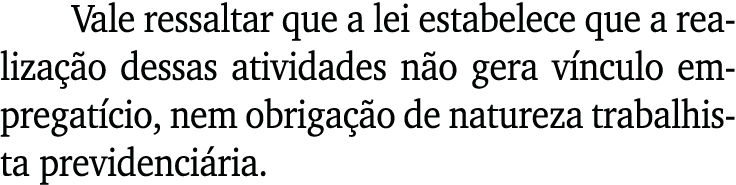 Vale ressaltar que a lei estabelece que a realização dessas atividades não gera vínculo empregatício, nem obrigação de natureza trabalhista previdenciária.